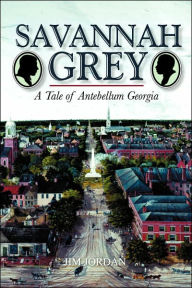 SAVANNAH GREY

A Tale of Antebellum Georgia

JIM JORDAN